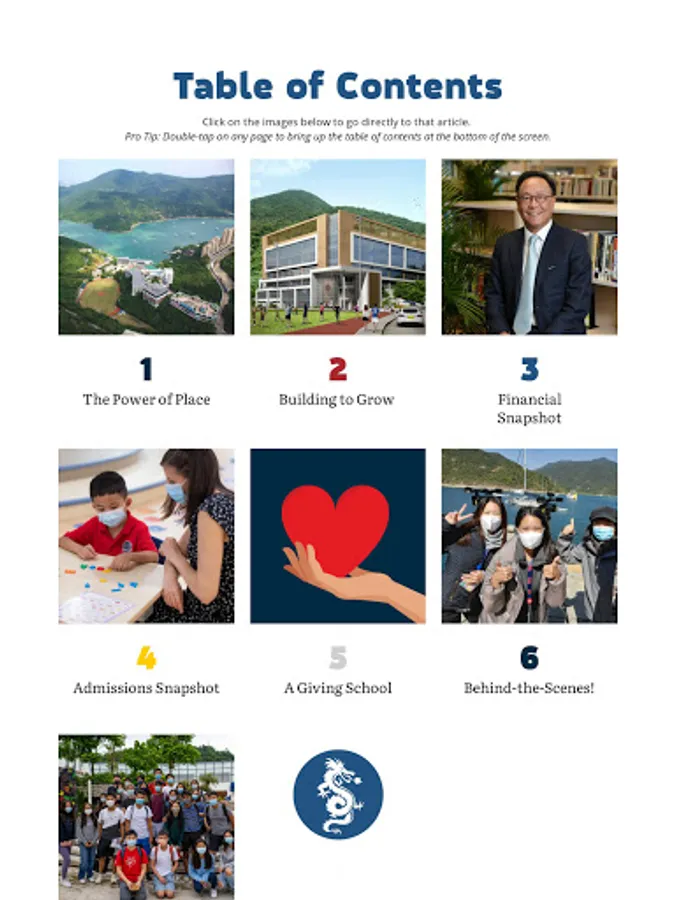 Table of Contents

Click on the images below to go directly to that article.
Pro Tip: Double-tap on any page to bring up the table of contents at the bottom of the screen.

1
The Power of Place

2
Building to Grow

3
Financial Snapshot

4
Admissions Snapshot

5
A Giving School

6
Behind-the-Scenes!